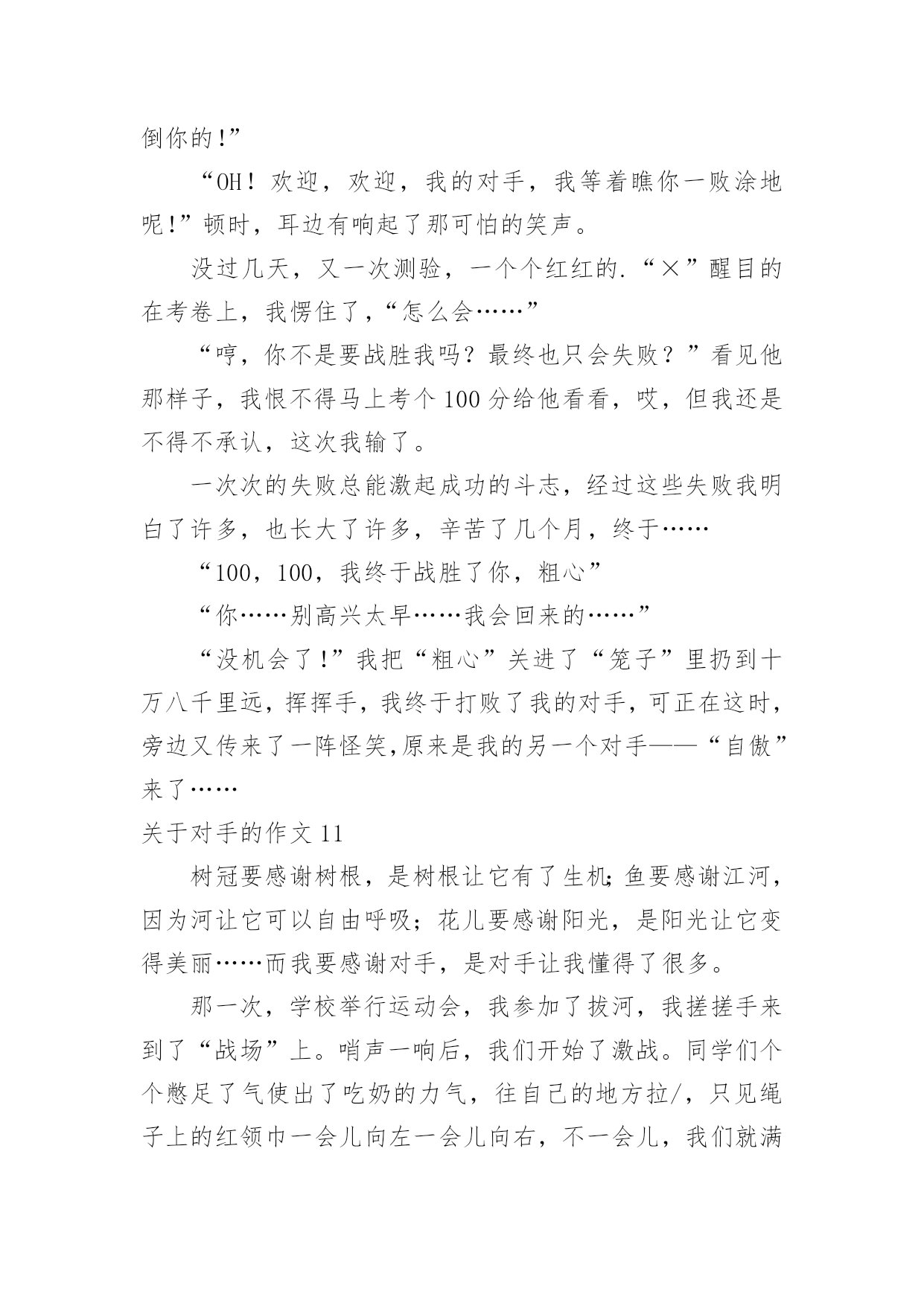 倒你的!”

“OH！欢迎，欢迎，我的对手，我等着瞧你一败涂地呢!”顿时，耳边有响起了那可怕的笑声。

没过几天，又一次测验，一个个红红的.“×”醒目的在考卷上，我愣住了,“怎么会……”

“哼，你不是要战胜我吗？最终也只会失败？”看见他那样子，我恨不得马上考个100分给他看看，哎，但我还是不得不承认，这次我输了。

一次次的失败总能激起成功的斗志，经过这些失败我明白了许多，也长大了许多，辛苦了几个月，终于……

“100，100，我终于战胜了你，粗心”

“你……别高兴太早……我会回来的……”

“没机会了!”我把“粗心”关进了“笼子”里扔到十万八千里远，挥挥手，我终于打败了我的对手，可正在这时，旁边又传来了一阵怪笑,原来是我的另一个对手——“自傲”来了……

关于对手的作文11

树冠要感谢树根，是树根让它有了生机;鱼要感谢江河，因为河让它可以自由呼吸；花儿要感谢阳光，是阳光让它变得美丽……而我要感谢对手，是对手让我懂得了很多。

那一次，学校举行运动会，我参加了拔河，我搓搓手来到了“战场”上。哨声一响后，我们开始了激战。同学们个个憋足了气使出了吃奶的力气，往自己的地方拉/，只见绳子上的红领巾一会儿向左一会儿向右，不一会儿，我们就满